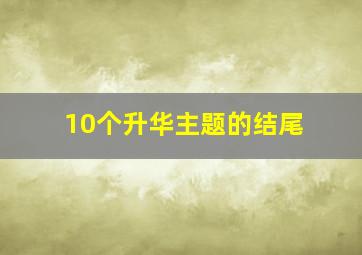 10个升华主题的结尾